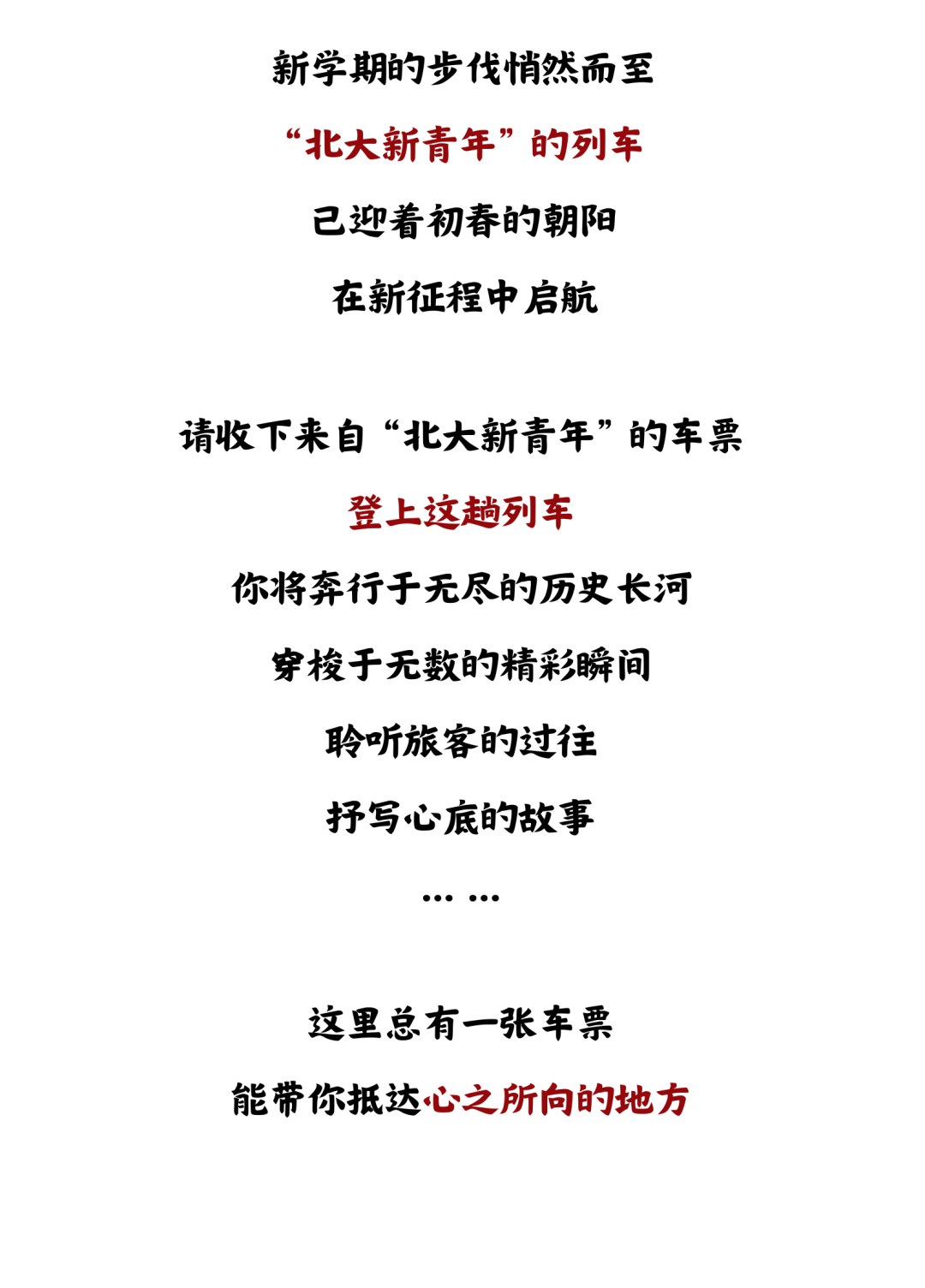 新学期的步伐悄然而至
“北大新青年”的列车
已迎着初春的朝阳
在新征程中启航

请收下来自“北大新青年”的车票
登上这趟列车
你将奔行于无尽的历史长河
穿梭于无数的精彩瞬间
聆听旅客的过往
抒写心底的故事
… …

这里总有一张车票
能带你抵达心之所向的地方